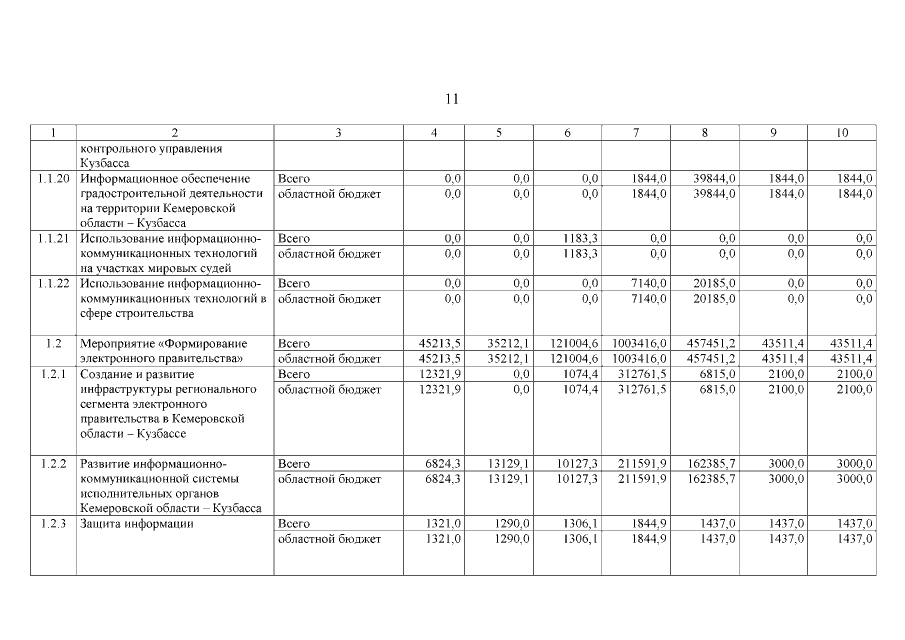 11

| 1 | 2 | 3 | 4 | 5 | 6 | 7 | 8 | 9 | 10 |
|---|---|---|---|---|---|---|---|---|---|
| | контрольного управления Кузбасса | | | | | | | | |
| 1.1.20 | Информационное обеспечение градостроительной деятельности на территории Кемеровской области – Кузбасса | Всего | 0,0 | 0,0 | 0,0 | 1844,0 | 39844,0 | 1844,0 | 1844,0 |
| | | областной бюджет | 0,0 | 0,0 | 0,0 | 1844,0 | 39844,0 | 1844,0 | 1844,0 |
| 1.1.21 | Использование информационно-коммуникационных технологий на участках мировых судей | Всего | 0,0 | 0,0 | 1183,3 | 0,0 | 0,0 | 0,0 | 0,0 |
| | | областной бюджет | 0,0 | 0,0 | 1183,3 | 0,0 | 0,0 | 0,0 | 0,0 |
| 1.1.22 | Использование информационно-коммуникационных технологий в сфере строительства | Всего | 0,0 | 0,0 | 0,0 | 7140,0 | 20185,0 | 0,0 | 0,0 |
| | | областной бюджет | 0,0 | 0,0 | 0,0 | 7140,0 | 20185,0 | 0,0 | 0,0 |
| 1.2 | Мероприятие «Формирование электронного правительства» | Всего | 45213,5 | 35212,1 | 121004,6 | 1003416,0 | 457451,2 | 43511,4 | 43511,4 |
| | | областной бюджет | 45213,5 | 35212,1 | 121004,6 | 1003416,0 | 457451,2 | 43511,4 | 43511,4 |
| 1.2.1 | Создание и развитие инфраструктуры регионального сегмента электронного правительства в Кемеровской области – Кузбассе | Всего | 12321,9 | 0,0 | 1074,4 | 312761,5 | 6815,0 | 2100,0 | 2100,0 |
| | | областной бюджет | 12321,9 | 0,0 | 1074,4 | 312761,5 | 6815,0 | 2100,0 | 2100,0 |
| 1.2.2 | Развитие информационно-коммуникационной системы исполнительных органов Кемеровской области – Кузбасса | Всего | 6824,3 | 13129,1 | 10127,3 | 211591,9 | 162385,7 | 3000,0 | 3000,0 |
| | | областной бюджет | 6824,3 | 13129,1 | 10127,3 | 211591,9 | 162385,7 | 3000,0 | 3000,0 |
| 1.2.3 | Защита информации | Всего | 1321,0 | 1290,0 | 1306,1 | 1844,9 | 1437,0 | 1437,0 | 1437,0 |
| | | областной бюджет | 1321,0 | 1290,0 | 1306,1 | 1844,9 | 1437,0 | 1437,0 | 1437,0 |